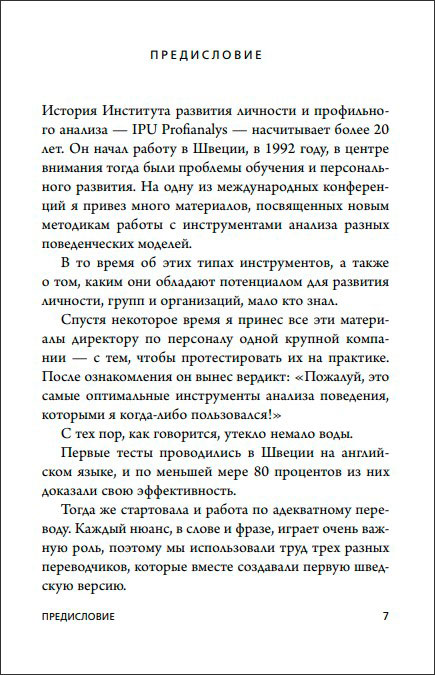 ПРЕДИСЛОВИЕ

История Института развития личности и профильного анализа — IPU Profianalys — насчитывает более 20 лет. Он начал работу в Швеции, в 1992 году, в центре внимания тогда были проблемы обучения и персонального развития. На одну из международных конференций я привез много материалов, посвященных новым методикам работы с инструментами анализа разных поведенческих моделей.

В то время об этих типах инструментов, а также о том, каким они обладают потенциалом для развития личности, групп и организаций, мало кто знал.

Спустя некоторое время я принес все эти материалы директору по персоналу одной крупной компании — с тем, чтобы протестировать их на практике. После ознакомления он вынес вердикт: «Пожалуй, это самые оптимальные инструменты анализа поведения, которыми я когда-либо пользовался!»

С тех пор, как говорится, утекло немало воды.

Первые тесты проводились в Швеции на английском языке, и по меньшей мере 80 процентов из них доказали свою эффективность.

Тогда же стартовала и работа по адекватному переводу. Каждый нюанс, в слове и фразе, играет очень важную роль, поэтому мы использовали труд трех разных переводчиков, которые вместе создавали первую шведскую версию.

ПРЕДИСЛОВИЕ 7